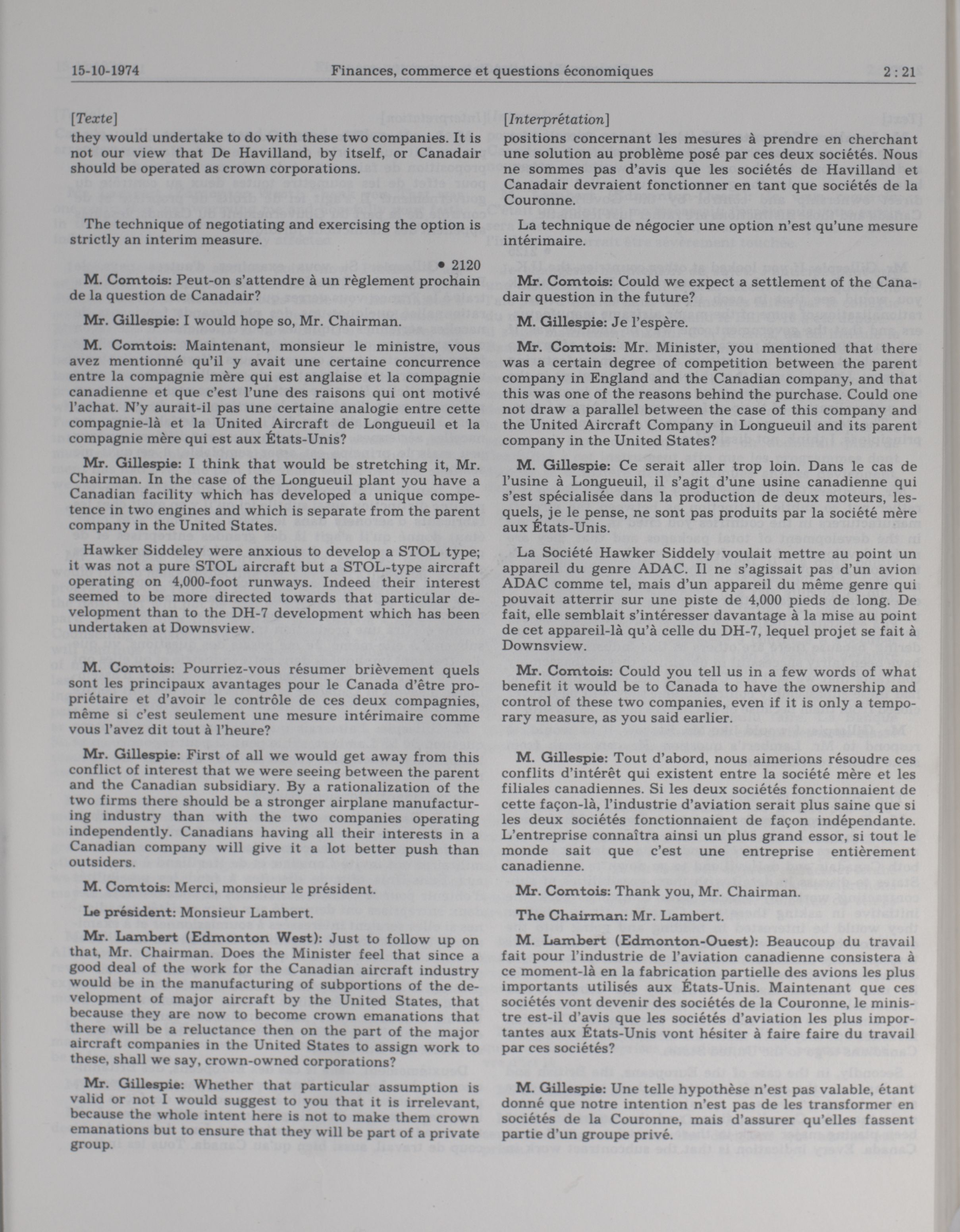 15-10-1974 Finances, commerce et questions économiques 2 : 21

[Texte]

they would undertake to do with these two companies. It is not our view that De Havilland, by itself, or Canadair should be operated as crown corporations.

The technique of negotiating and exercising the option is strictly an interim measure.

• 2120

M. Comtois: Peut-on s'attendre à un règlement prochain de la question de Canadair?

Mr. Gillespie: I would hope so, Mr. Chairman.

M. Comtois: Maintenant, monsieur le ministre, vous avez mentionné qu'il y avait une certaine concurrence entre la compagnie mère qui est anglaise et la compagnie canadienne et que c'est l'une des raisons qui ont motivé l'achat. N'y aurait-il pas une certaine analogie entre cette compagnie-là et la United Aircraft de Longueuil et la compagnie mère qui est aux États-Unis?

Mr. Gillespie: I think that would be stretching it, Mr. Chairman. In the case of the Longueuil plant you have a Canadian facility which has developed a unique competence in two engines and which is separate from the parent company in the United States.

Hawker Siddeley were anxious to develop a STOL type; it was not a pure STOL aircraft but a STOL-type aircraft operating on 4,000-foot runways. Indeed their interest seemed to be more directed towards that particular development than to the DH-7 development which has been undertaken at Downsview.

M. Comtois: Pourriez-vous résumer brièvement quels sont les principaux avantages pour le Canada d'être propriétaire et d'avoir le contrôle de ces deux compagnies, même si c'est seulement une mesure intérimaire comme vous l'avez dit tout à l'heure?

Mr. Gillespie: First of all we would get away from this conflict of interest that we were seeing between the parent and the Canadian subsidiary. By a rationalization of the two firms there should be a stronger airplane manufacturing industry than with the two companies operating independently. Canadians having all their interests in a Canadian company will give it a lot better push than outsiders.

M. Comtois: Merci, monsieur le président.

Le président: Monsieur Lambert.

Mr. Lambert (Edmonton West): Just to follow up on that, Mr. Chairman. Does the Minister feel that since a good deal of the work for the Canadian aircraft industry would be in the manufacturing of subportions of the development of major aircraft by the United States, that because they are now to become crown emanations that there will be a reluctance then on the part of the major aircraft companies in the United States to assign work to these, shall we say, crown-owned corporations?

Mr. Gillespie: Whether that particular assumption is valid or not I would suggest to you that it is irrelevant, because the whole intent here is not to make them crown emanations but to ensure that they will be part of a private group.

[Interprétation]

positions concernant les mesures à prendre en cherchant une solution au problème posé par ces deux sociétés. Nous ne sommes pas d'avis que les sociétés de Havilland et Canadair devraient fonctionner en tant que sociétés de la Couronne.

La technique de négocier une option n'est qu'une mesure intérimaire.

Mr. Comtois: Could we expect a settlement of the Canadair question in the future?

M. Gillespie: Je l'espère.

Mr. Comtois: Mr. Minister, you mentioned that there was a certain degree of competition between the parent company in England and the Canadian company, and that this was one of the reasons behind the purchase. Could one not draw a parallel between the case of this company and the United Aircraft Company in Longueuil and its parent company in the United States?

M. Gillespie: Ce serait aller trop loin. Dans le cas de l'usine à Longueuil, il s'agit d'une usine canadienne qui s'est spécialisée dans la production de deux moteurs, lesquels, je le pense, ne sont pas produits par la société mère aux États-Unis.

La Société Hawker Siddely voulait mettre au point un appareil du genre ADAC. Il ne s'agissait pas d'un avion ADAC comme tel, mais d'un appareil du même genre qui pouvait atterrir sur une piste de 4,000 pieds de long. De fait, elle semblait s'intéresser davantage à la mise au point de cet appareil-là qu'à celle du DH-7, lequel projet se fait à Downsview.

Mr. Comtois: Could you tell us in a few words of what benefit it would be to Canada to have the ownership and control of these two companies, even if it is only a temporary measure, as you said earlier.

M. Gillespie: Tout d'abord, nous aimerions résoudre ces conflits d'intérêt qui existent entre la société mère et les filiales canadiennes. Si les deux sociétés fonctionnaient de cette façon-là, l'industrie d'aviation serait plus saine que si les deux sociétés fonctionnaient de façon indépendante. L'entreprise connaîtra ainsi un plus grand essor, si tout le monde sait que c'est une entreprise entièrement canadienne.

Mr. Comtois: Thank you, Mr. Chairman.

The Chairman: Mr. Lambert.

M. Lambert (Edmonton-Ouest): Beaucoup du travail fait pour l'industrie de l'aviation canadienne consistera à ce moment-là en la fabrication partielle des avions les plus importants utilisés aux États-Unis. Maintenant que ces sociétés vont devenir des sociétés de la Couronne, le ministre est-il d'avis que les sociétés d'aviation les plus importantes aux États-Unis vont hésiter à faire faire du travail par ces sociétés?

M. Gillespie: Une telle hypothèse n'est pas valable, étant donné que notre intention n'est pas de les transformer en sociétés de la Couronne, mais d'assurer qu'elles fassent partie d'un groupe privé.